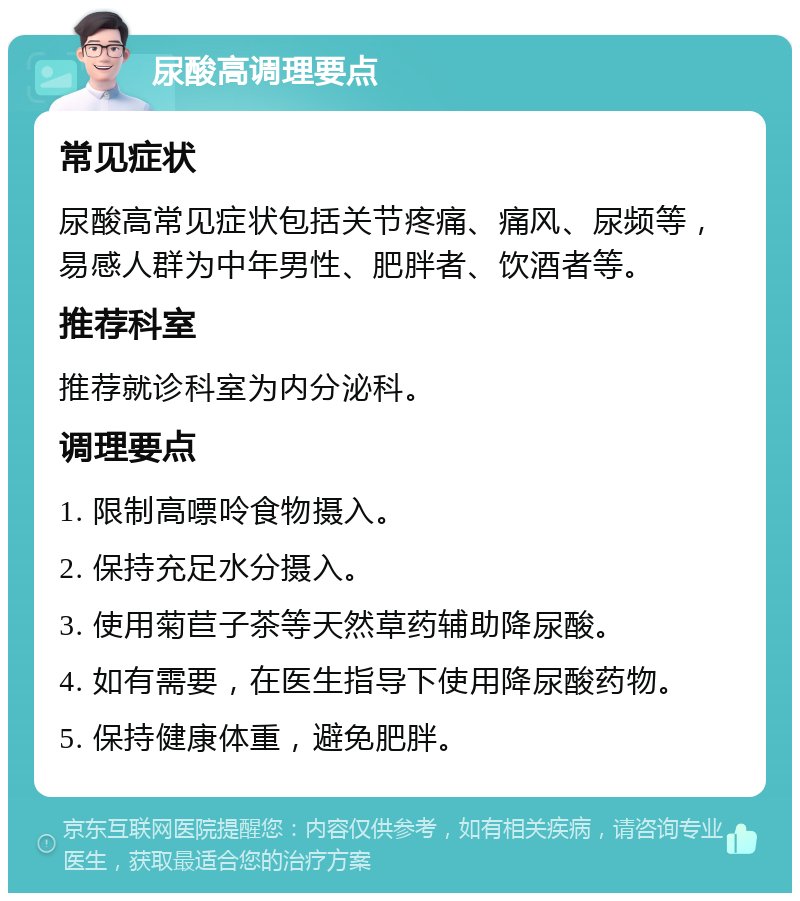 尿酸高调理要点

常见症状

尿酸高常见症状包括关节疼痛、痛风、尿频等，易感人群为中年男性、肥胖者、饮酒者等。

推荐科室

推荐就诊科室为内分泌科。

调理要点

1. 限制高嘌呤食物摄入。

2. 保持充足水分摄入。

3. 使用菊苣子茶等天然草药辅助降尿酸。

4. 如有需要，在医生指导下使用降尿酸药物。

5. 保持健康体重，避免肥胖。

京东互联网医院提醒您：内容仅供参考，如有相关疾病，请咨询专业医生，获取最适合您的治疗方案